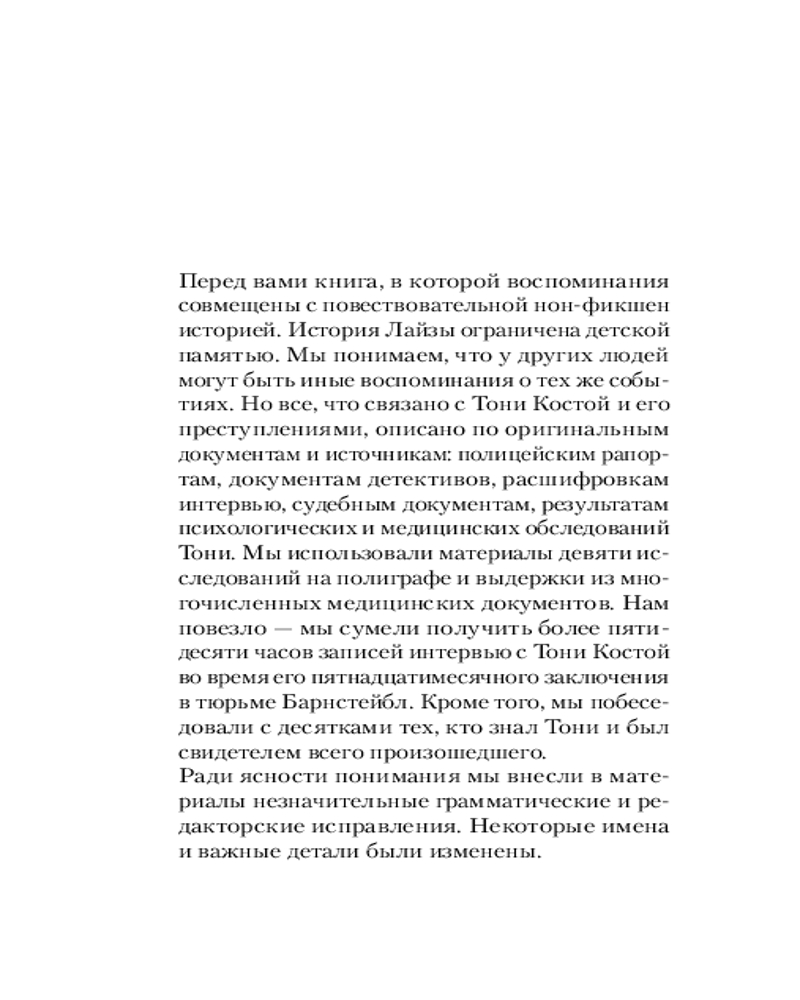 Перед вами книга, в которой воспоминания совмещены с повествовательной нон-фикшен историей. История Лайзы ограничена детской памятью. Мы понимаем, что у других людей могут быть иные воспоминания о тех же событиях. Но все, что связано с Тони Костой и его преступлениями, описано по оригинальным документам и источникам: полицейским рапортам, документам детективов, расшифровкам интервью, судебным документам, результатам психологических и медицинских обследований Тони. Мы использовали материалы девяти исследований на полиграфе и выдержки из многочисленных медицинских документов. Нам повезло — мы сумели получить более пятидесяти часов записей интервью с Тони Костой во время его пятнадцатимесячного заключения в тюрьме Барнстейбл. Кроме того, мы побеседовали с десятками тех, кто знал Тони и был свидетелем всего произошедшего.
Ради ясности понимания мы внесли в материалы незначительные грамматические и редакторские исправления. Некоторые имена и важные детали были изменены.